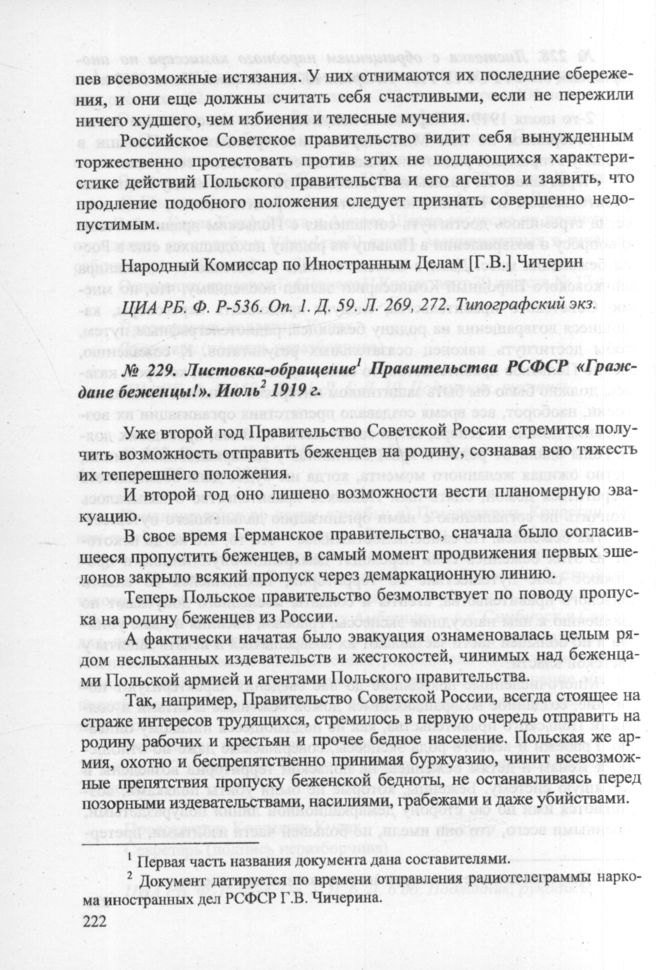 пев всевозможные истязания. У них отнимаются их последние сбережения, и они еще должны считать себя счастливыми, если не пережили ничего худшего, чем избиения и телесные мучения.

Российское Советское правительство видит себя вынужденным торжественно протестовать против этих не поддающихся характеристике действий Польского правительства и его агентов и заявить, что продление подобного положения следует признать совершенно недопустимым.

Народный Комиссар по Иностранным Делам [Г.В.] Чичерин

ЦИА РБ. Ф. Р-536. Оп. 1. Д. 59. Л. 269, 272. Типографский экз.

№ 229. Листовка-обращение$^1$ Правительства РСФСР «Граждане беженцы!». Июль$^2$ 1919 г.

Уже второй год Правительство Советской России стремится получить возможность отправить беженцев на родину, сознавая всю тяжесть их теперешнего положения.

И второй год оно лишено возможности вести планомерную эвакуацию.

В свое время Германское правительство, сначала было согласившееся пропустить беженцев, в самый момент продвижения первых эшелонов закрыло всякий пропуск через демаркационную линию.

Теперь Польское правительство безмолвствует по поводу пропуска на родину беженцев из России.

А фактически начатая было эвакуация ознаменовалась целым рядом неслыханных издевательств и жестокостей, чинимых над беженцами Польской армией и агентами Польского правительства.

Так, например, Правительство Советской России, всегда стоящее на страже интересов трудящихся, стремилось в первую очередь отправить на родину рабочих и крестьян и прочее бедное население. Польская же армия, охотно и беспрепятственно принимая буржуазию, чинит всевозможные препятствия пропуску беженской бедноты, не останавливаясь перед позорными издевательствами, насилиями, грабежами и даже убийствами.

$^1$ Первая часть названия документа дана составителями.
$^2$ Документ датируется по времени отправления радиотелеграммы наркома иностранных дел РСФСР Г.В. Чичерина.

222